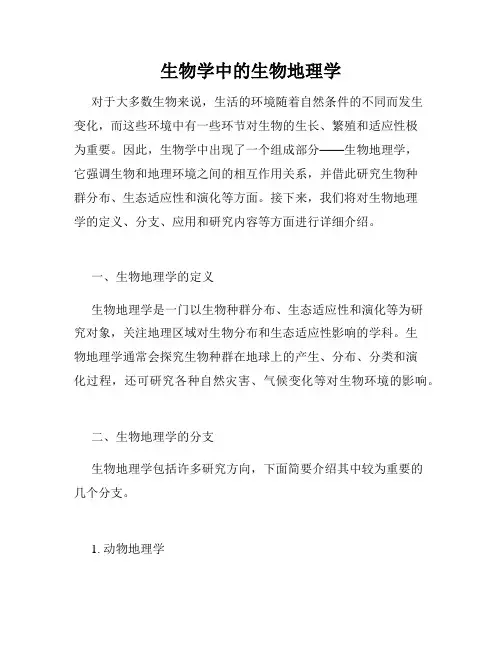 生物学中的生物地理学

对于大多数生物来说，生活的环境随着自然条件的不同而发生变化，而这些环境中有一些环节对生物的生长、繁殖和适应性极为重要。因此，生物学中出现了一个组成部分——生物地理学，它强调生物和地理环境之间的相互作用关系，并借此研究生物种群分布、生态适应性和演化等方面。接下来，我们将对生物地理学的定义、分支、应用和研究内容等方面进行详细介绍。

一、生物地理学的定义

生物地理学是一门以生物种群分布、生态适应性和演化等为研究对象，关注地理区域对生物分布和生态适应性影响的学科。生物地理学通常会探究生物种群在地球上的产生、分布、分类和演化过程，还可研究各种自然灾害、气候变化等对生物环境的影响。

二、生物地理学的分支

生物地理学包括许多研究方向，下面简要介绍其中较为重要的几个分支。

1. 动物地理学